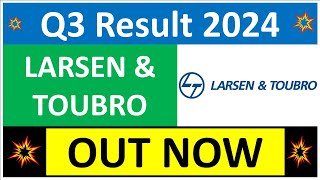 Q3 Result 2024

LARSEN & TOUBRO

LT

LARSEN & TOUBRO

OUT NOW